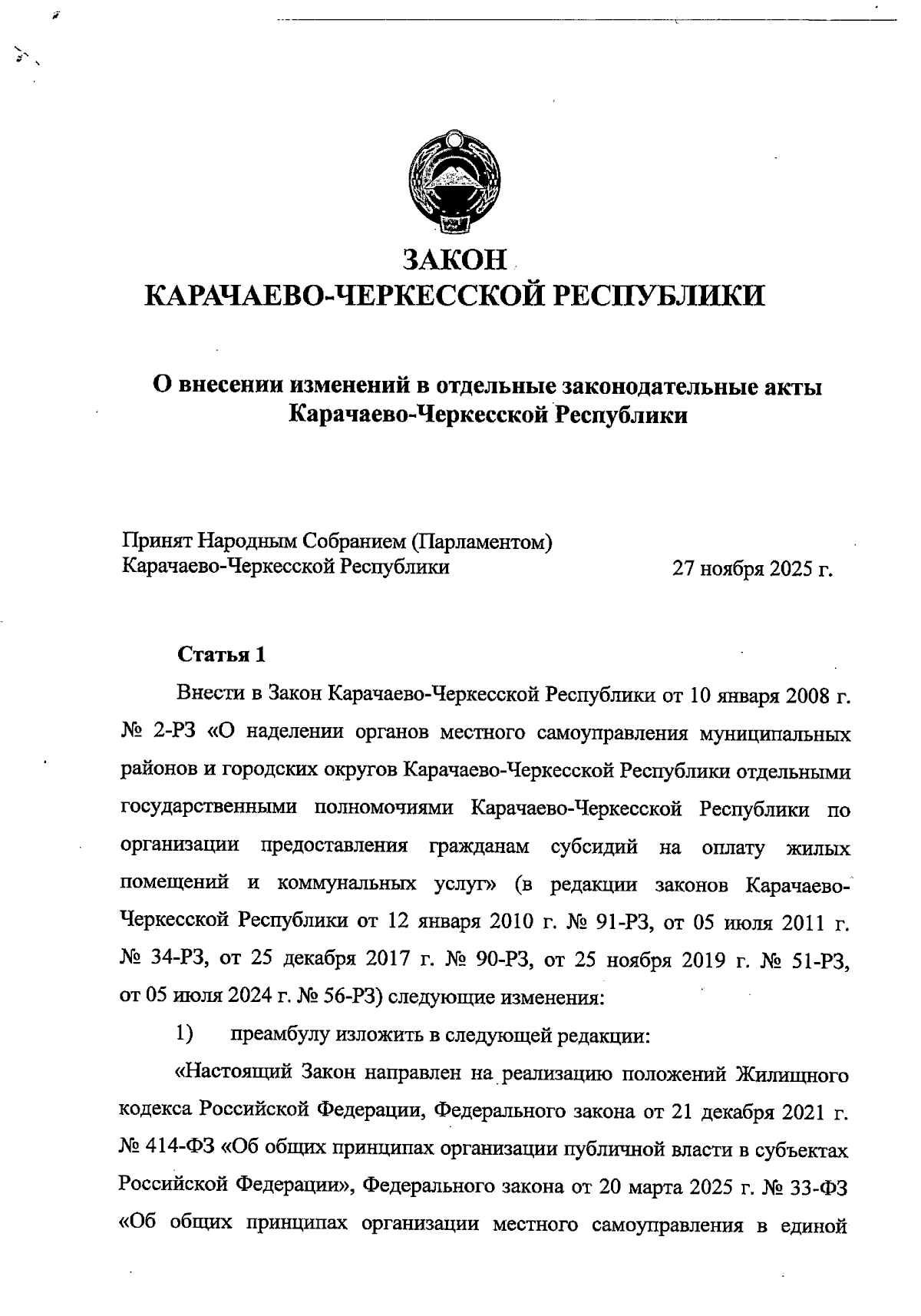 ЗАКОН
КАРАЧАЕВО-ЧЕРКЕССКОЙ РЕСПУБЛИКИ

О внесении изменений в отдельные законодательные акты Карачаево-Черкесской Республики

Принят Народным Собранием (Парламентом) Карачаево-Черкесской Республики 27 ноября 2025 г.

Статья 1

Внести в Закон Карачаево-Черкесской Республики от 10 января 2008 г. № 2-РЗ «О наделении органов местного самоуправления муниципальных районов и городских округов Карачаево-Черкесской Республики отдельными государственными полномочиями Карачаево-Черкесской Республики по организации предоставления гражданам субсидий на оплату жилых помещений и коммунальных услуг» (в редакции законов Карачаево-Черкесской Республики от 12 января 2010 г. № 91-РЗ, от 05 июля 2011 г. № 34-РЗ, от 25 декабря 2017 г. № 90-РЗ, от 25 ноября 2019 г. № 51-РЗ, от 05 июля 2024 г. № 56-РЗ) следующие изменения:

1) преамбулу изложить в следующей редакции:

«Настоящий Закон направлен на реализацию положений Жилищного кодекса Российской Федерации, Федерального закона от 21 декабря 2021 г. № 414-ФЗ «Об общих принципах организации публичной власти в субъектах Российской Федерации», Федерального закона от 20 марта 2025 г. № 33-ФЗ «Об общих принципах организации местного самоуправления в единой